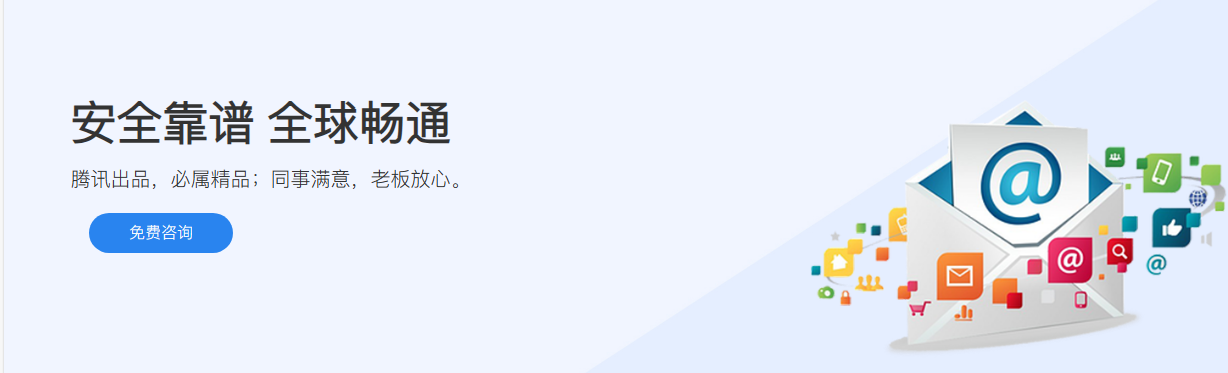 安全靠谱 全球畅通

腾讯出品，必属精品；同事满意，老板放心。

免费咨询